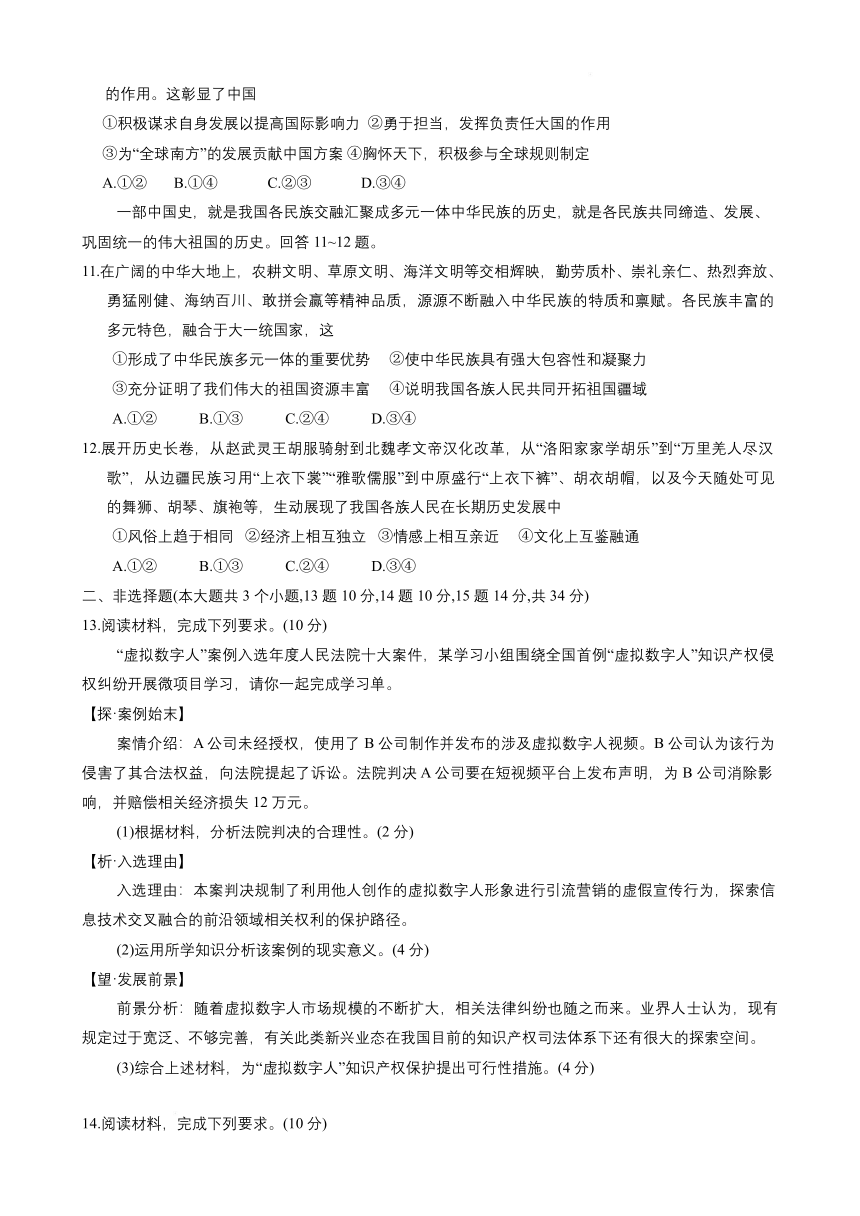 的作用。这彰显了中国

①积极谋求自身发展以提高国际影响力 ②勇于担当，发挥负责任大国的作用

③为“全球南方”的发展贡献中国方案 ④胸怀天下，积极参与全球规则制定

A.①② B.①④ C.②③ D.③④

一部中国史，就是我国各民族交融汇聚成多元一体中华民族的历史，就是各民族共同缔造、发展、巩固统一的伟大祖国的历史。回答 11~12 题。

11.在广阔的中华大地上，农耕文明、草原文明、海洋文明等交相辉映，勤劳质朴、崇礼亲仁、热烈奔放、勇猛刚健、海纳百川、敢拼会赢等精神品质，源源不断融入中华民族的特质和禀赋。各民族丰富的多元特色，融合于大一统国家，这

①形成了中华民族多元一体的重要优势 ②使中华民族具有强大包容性和凝聚力

③充分证明了我们伟大的祖国资源丰富 ④说明我国各族人民共同开拓祖国疆域

A.①② B.①③ C.②④ D.③④

12.展开历史长卷，从赵武灵王胡服骑射到北魏孝文帝汉化改革，从“洛阳家家学胡乐”到“万里羌人尽汉歌”，从边疆民族习用“上衣下裳”“雅歌儒服”到中原盛行“上衣下裤”、胡衣胡帽，以及今天随处可见的舞狮、胡琴、旗袍等，生动展现了我国各族人民在长期历史发展中

①风俗上趋于相同 ②经济上相互独立 ③情感上相互亲近 ④文化上互鉴融通

A.①② B.①③ C.②④ D.③④

二、非选择题(本大题共 3 个小题,13 题 10 分,14 题 10 分,15 题 14 分,共 34 分)

13.阅读材料，完成下列要求。(10 分)

“虚拟数字人”案例入选年度人民法院十大案件，某学习小组围绕全国首例“虚拟数字人”知识产权侵权纠纷开展微项目学习，请你一起完成学习单。

【探·案例始末】

案情介绍：A 公司未经授权，使用了 B 公司制作并发布的涉及虚拟数字人视频。B 公司认为该行为侵害了其合法权益，向法院提起了诉讼。法院判决 A 公司要在短视频平台上发布声明，为 B 公司消除影响，并赔偿相关经济损失 12 万元。

(1)根据材料，分析法院判决的合理性。(2 分)

【析·入选理由】

入选理由：本案判决规制了利用他人创作的虚拟数字人形象进行引流营销的虚假宣传行为，探索信息技术交叉融合的前沿领域相关权利的保护路径。

(2)运用所学知识分析该案例的现实意义。(4 分)

【望·发展前景】

前景分析：随着虚拟数字人市场规模的不断扩大，相关法律纠纷也随之而来。业界人士认为，现有规定过于宽泛、不够完善，有关此类新兴业态在我国目前的知识产权司法体系下还有很大的探索空间。

(3)综合上述材料，为“虚拟数字人”知识产权保护提出可行性措施。(4 分)

14.阅读材料，完成下列要求。(10 分)